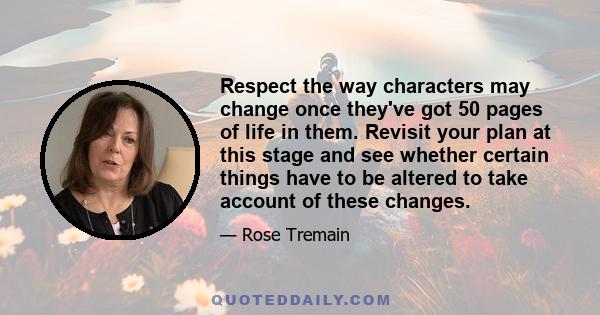 Respect the way characters may change once they've got 50 pages of life in them. Revisit your plan at this stage and see whether certain things have to be altered to take account of these changes.

— Rose Tremain

QUOTEDDAILY.COM